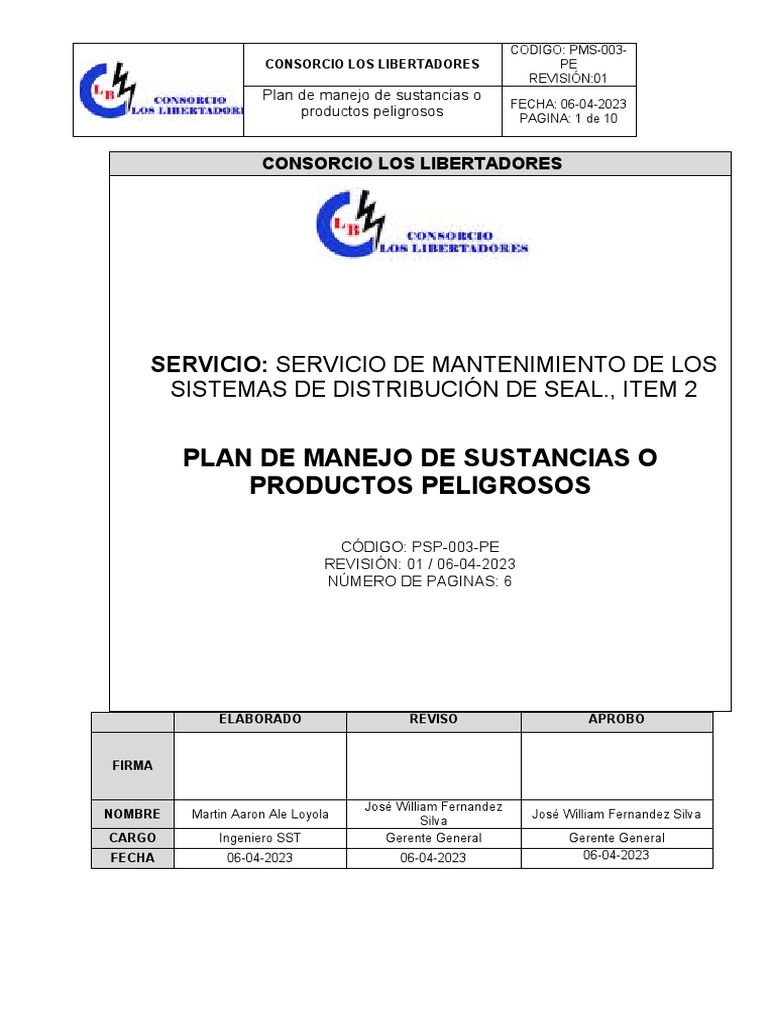 | LB CONSORCIO LOS LIBERTADORES | CONSORCIO LOS LIBERTADORES | CODIGO: PMS-003-PE REVISIÓN:01 |
|---|---|---|
| | Plan de manejo de sustancias o productos peligrosos | FECHA: 06-04-2023 PAGINA: 1 de 10 |

CONSORCIO LOS LIBERTADORES

LB CONSORCIO LOS LIBERTADORES

SERVICIO: SERVICIO DE MANTENIMIENTO DE LOS SISTEMAS DE DISTRIBUCIÓN DE SEAL., ITEM 2

PLAN DE MANEJO DE SUSTANCIAS O PRODUCTOS PELIGROSOS

CÓDIGO: PSP-003-PE
REVISIÓN: 01 / 06-04-2023
NÚMERO DE PAGINAS: 6

| | ELABORADO | REVISO | APROBO |
|---|---|---|---|
| FIRMA | | | |
| NOMBRE | Martin Aaron Ale Loyola | José William Fernandez Silva | José William Fernandez Silva |
| CARGO | Ingeniero SST | Gerente General | Gerente General |
| FECHA | 06-04-2023 | 06-04-2023 | 06-04-2023 |